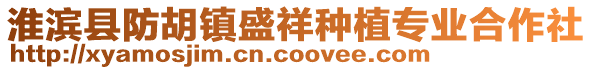 淮滨县防胡镇盛祥种植专业合作社
http://xyamosjim.cn.coovee.com